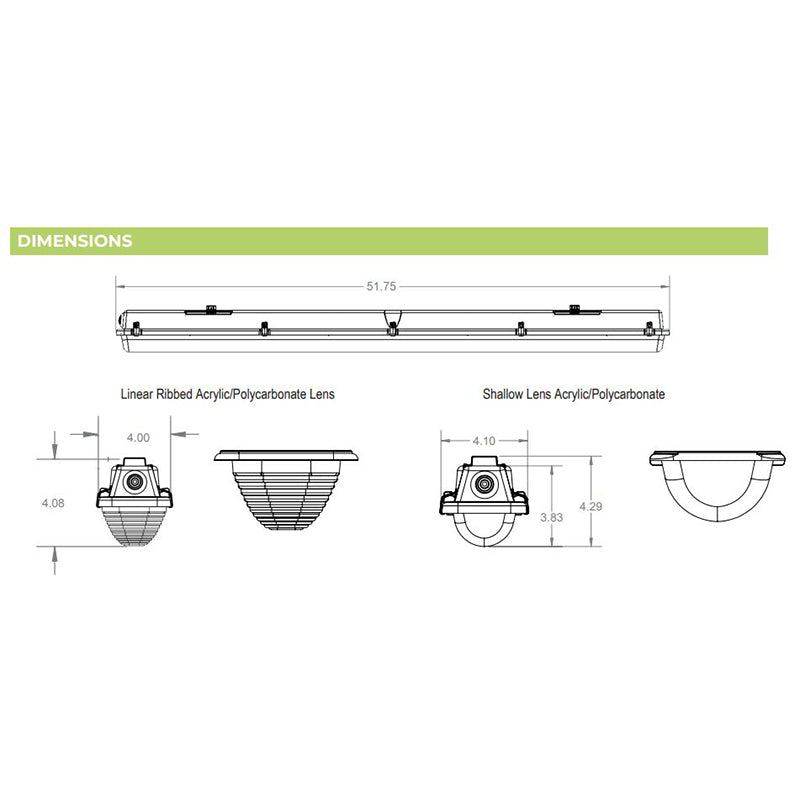 DIMENSIONS

51.75

Linear Ribbed Acrylic/Polycarbonate Lens

4.00

4.08

Shallow Lens Acrylic/Polycarbonate

4.10

3.83

4.29